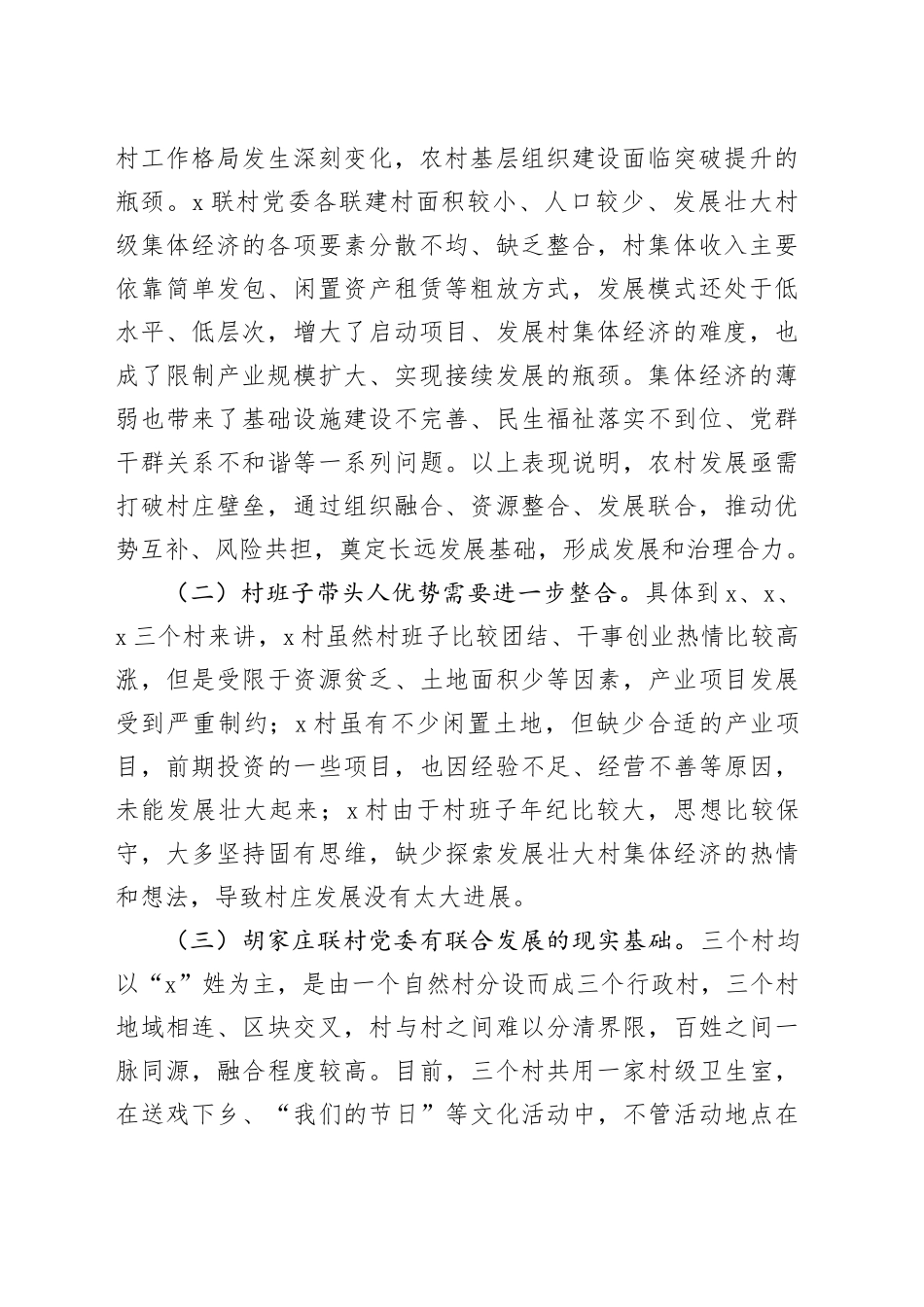 村工作格局发生深刻变化，农村基层组织建设面临突破提升的瓶颈。x联村党委各联建村面积较小、人口较少、发展壮大村级集体经济的各项要素分散不均、缺乏整合，村集体收入主要依靠简单发包、闲置资产租赁等粗放方式，发展模式还处于低水平、低层次，增大了启动项目、发展村集体经济的难度，也成了限制产业规模扩大、实现接续发展的瓶颈。集体经济的薄弱也带来了基础设施建设不完善、民生福祉落实不到位、党群干群关系不和谐等一系列问题。以上表现说明，农村发展亟需打破村庄壁垒，通过组织融合、资源整合、发展联合，推动优势互补、风险共担，奠定长远发展基础，形成发展和治理合力。

（二）村班子带头人优势需要进一步整合。具体到x、x、x三个村来讲，x村虽然村班子比较团结、干事创业热情比较高涨，但是受限于资源贫乏、土地面积少等因素，产业项目发展受到严重制约；x村虽有不少闲置土地，但缺少合适的产业项目，前期投资的一些项目，也因经验不足、经营不善等原因，未能发展壮大起来；x村由于村班子年纪比较大，思想比较保守，大多坚持固有思维，缺少探索发展壮大村集体经济的热情和想法，导致村庄发展没有太大进展。

（三）胡家庄联村党委有联合发展的现实基础。三个村均以“x”姓为主，是由一个自然村分设而成三个行政村，三个村地域相连、区块交叉，村与村之间难以分清界限，百姓之间一脉同源，融合程度较高。目前，三个村共用一家村级卫生室，在送戏下乡、“我们的节日”等文化活动中，不管活动地点在